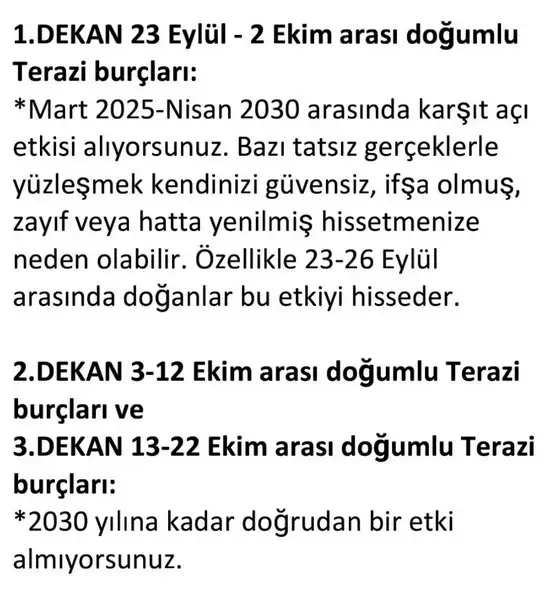 1.DEKAN 23 Eylül - 2 Ekim arası doğumlu Terazi burçları:
*Mart 2025-Nisan 2030 arasında karşıt açı etkisi alıyorsunuz. Bazı tatsız gerçeklerle yüzleşmek kendinizi güvensiz, ifşa olmuş, zayıf veya hatta yenilmiş hissetmenize neden olabilir. Özellikle 23-26 Eylül arasında doğanlar bu etkiyi hisseder.

2.DEKAN 3-12 Ekim arası doğumlu Terazi burçları ve
3.DEKAN 13-22 Ekim arası doğumlu Terazi burçları:
*2030 yılına kadar doğrudan bir etki almıyorsunuz.